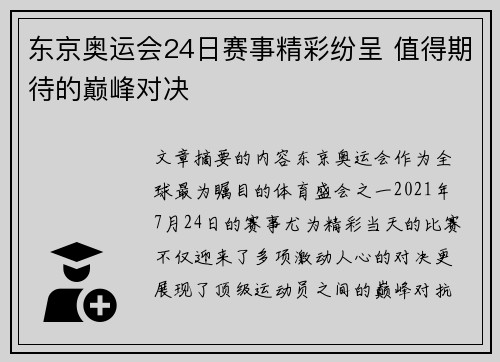 东京奥运会24日赛事精彩纷呈 值得期待的巅峰对决

文章摘要的内容东京奥运会作为全球最为瞩目的体育盛会之一2021年7月24日的赛事尤为精彩当天的比赛不仅迎来了多项激动人心的对决更展现了顶级运动员之间的巅峰对抗